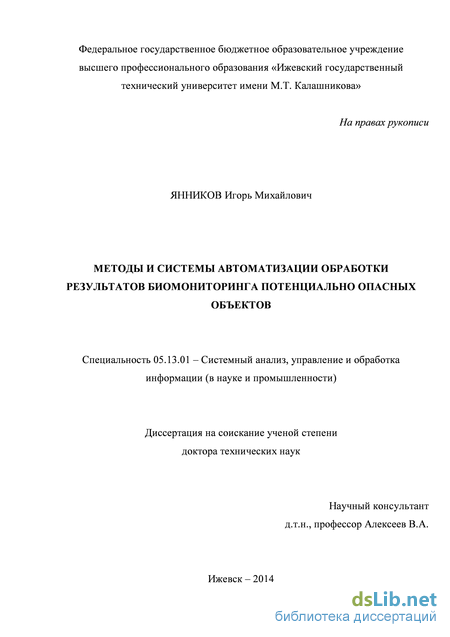 Федеральное государственное бюджетное образовательное учреждение высшего профессионального образования «Ижевский государственный технический университет имени М.Т. Калашникова»

На правах рукописи

ЯННИКОВ Игорь Михайлович

МЕТОДЫ И СИСТЕМЫ АВТОМАТИЗАЦИИ ОБРАБОТКИ РЕЗУЛЬТАТОВ БИОМОНИТОРИНГА ПОТЕНЦИАЛЬНО ОПАСНЫХ ОБЪЕКТОВ

Специальность 05.13.01 – Системный анализ, управление и обработка информации (в науке и промышленности)

Диссертация на соискание ученой степени доктора технических наук

Научный консультант
д.т.н., профессор Алексеев В.А.

Ижевск – 2014

dsLib.net
библиотека диссертаций